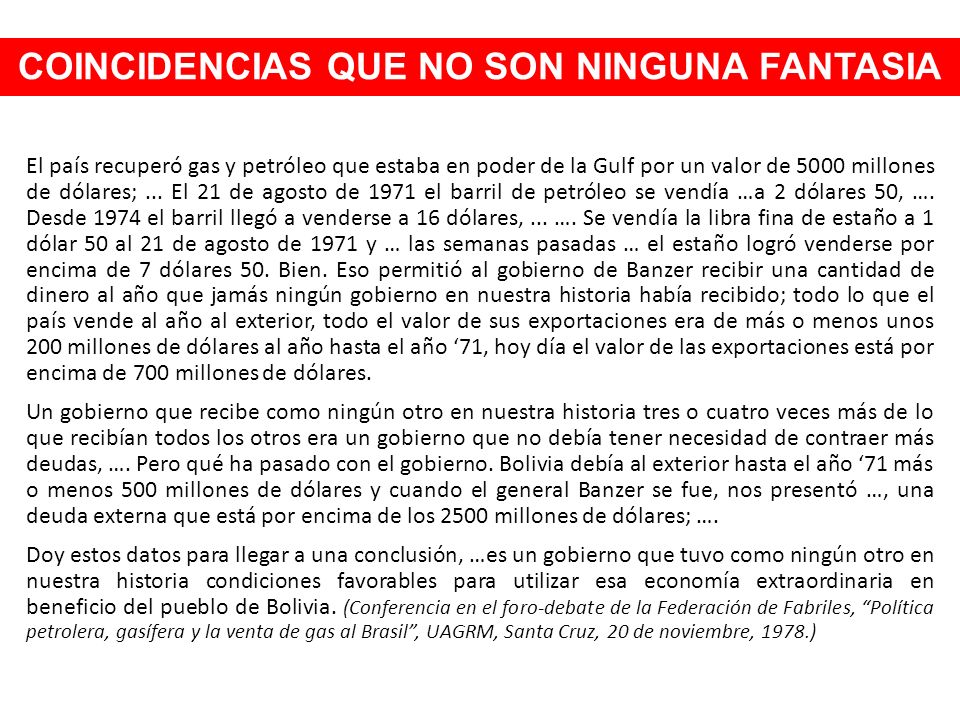 COINCIDENCIAS QUE NO SON NINGUNA FANTASIA

El país recuperó gas y petróleo que estaba en poder de la Gulf por un valor de 5000 millones de dólares; ... El 21 de agosto de 1971 el barril de petróleo se vendía …a 2 dólares 50, …. Desde 1974 el barril llegó a venderse a 16 dólares, ... …. Se vendía la libra fina de estaño a 1 dólar 50 al 21 de agosto de 1971 y … las semanas pasadas … el estaño logró venderse por encima de 7 dólares 50. Bien. Eso permitió al gobierno de Banzer recibir una cantidad de dinero al año que jamás ningún gobierno en nuestra historia había recibido; todo lo que el país vende al año al exterior, todo el valor de sus exportaciones era de más o menos unos 200 millones de dólares al año hasta el año ‘71, hoy día el valor de las exportaciones está por encima de 700 millones de dólares.

Un gobierno que recibe como ningún otro en nuestra historia tres o cuatro veces más de lo que recibían todos los otros era un gobierno que no debía tener necesidad de contraer más deudas, …. Pero qué ha pasado con el gobierno. Bolivia debía al exterior hasta el año ‘71 más o menos 500 millones de dólares y cuando el general Banzer se fue, nos presentó …, una deuda externa que está por encima de los 2500 millones de dólares; ….

Doy estos datos para llegar a una conclusión, …es un gobierno que tuvo como ningún otro en nuestra historia condiciones favorables para utilizar esa economía extraordinaria en beneficio del pueblo de Bolivia. (Conferencia en el foro-debate de la Federación de Fabriles, “Política petrolera, gasífera y la venta de gas al Brasil”, UAGRM, Santa Cruz, 20 de noviembre, 1978.)